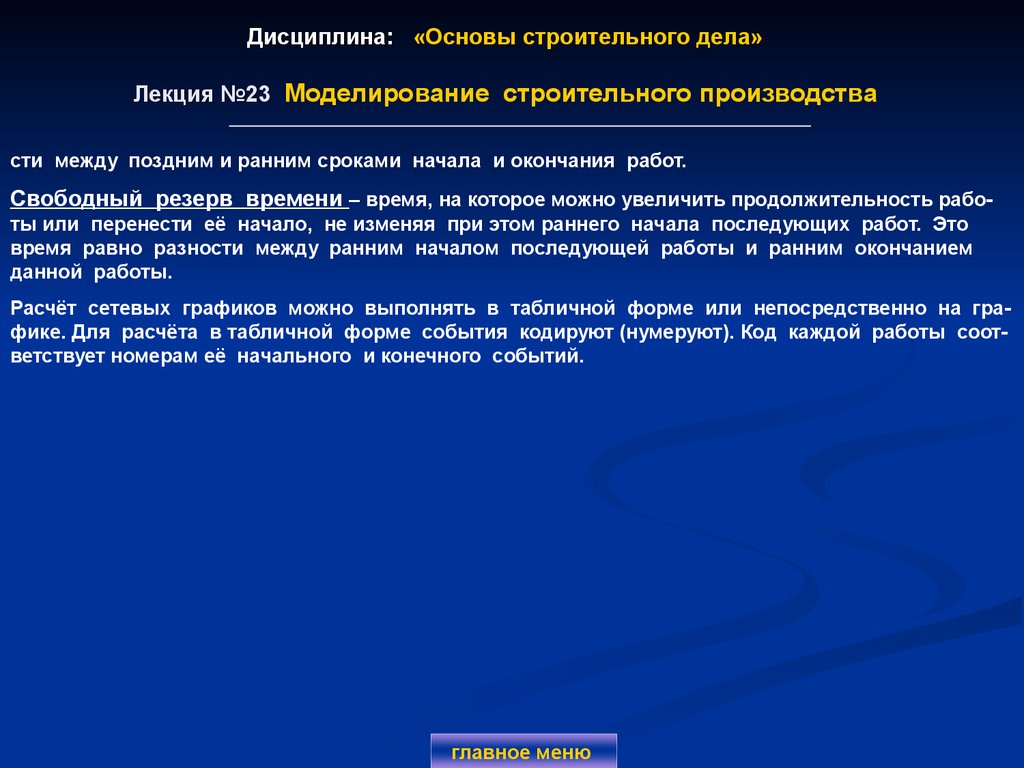 Дисциплина: «Основы строительного дела»

Лекция №23 Моделирование строительного производства

сти между поздним и ранним сроками начала и окончания работ.

Свободный резерв времени – время, на которое можно увеличить продолжительность работы или перенести её начало, не изменяя при этом раннего начала последующих работ. Это время равно разности между ранним началом последующей работы и ранним окончанием данной работы.

Расчёт сетевых графиков можно выполнять в табличной форме или непосредственно на графике. Для расчёта в табличной форме события кодируют (нумеруют). Код каждой работы соответствует номерам её начального и конечного событий.

главное меню